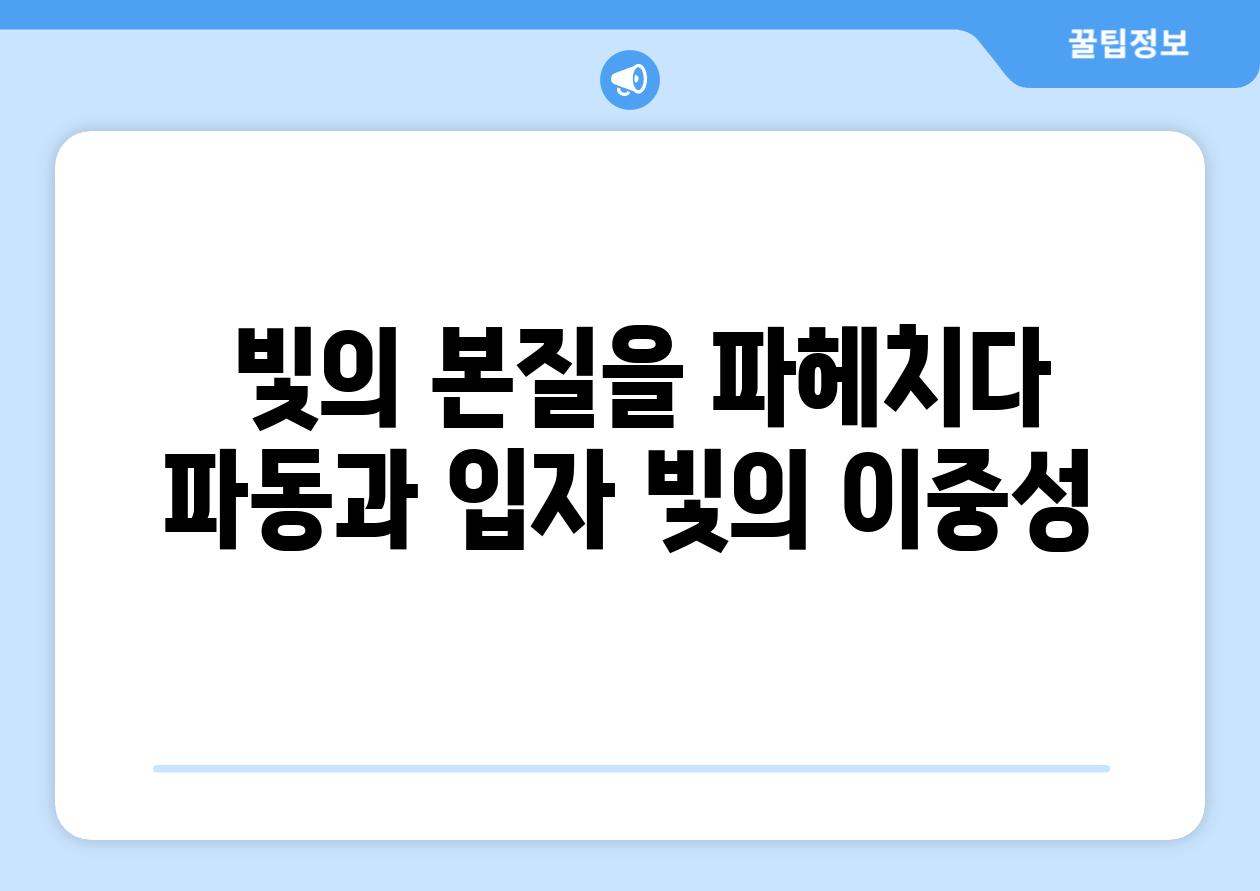 꿀팁정보

빛의 본질을 파헤치다
파동과 입자 빛의 이중성